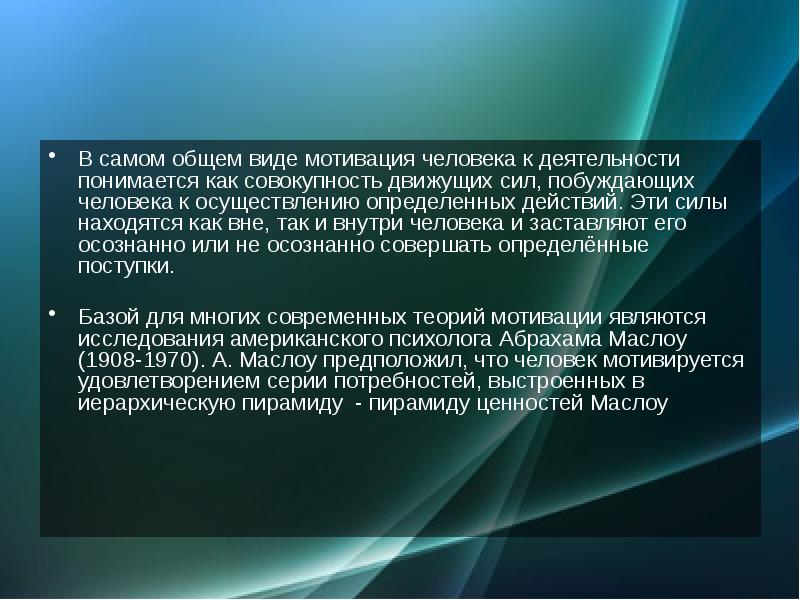 • В самом общем виде мотивация человека к деятельности понимается как совокупность движущих сил, побуждающих человека к осуществлению определенных действий. Эти силы находятся как вне, так и внутри человека и заставляют его осознанно или не осознанно совершать определённые поступки.

• Базой для многих современных теорий мотивации являются исследования американского психолога Абрахама Маслоу (1908-1970). А. Маслоу предположил, что человек мотивируется удовлетворением серии потребностей, выстроенных в иерархическую пирамиду - пирамиду ценностей Маслоу